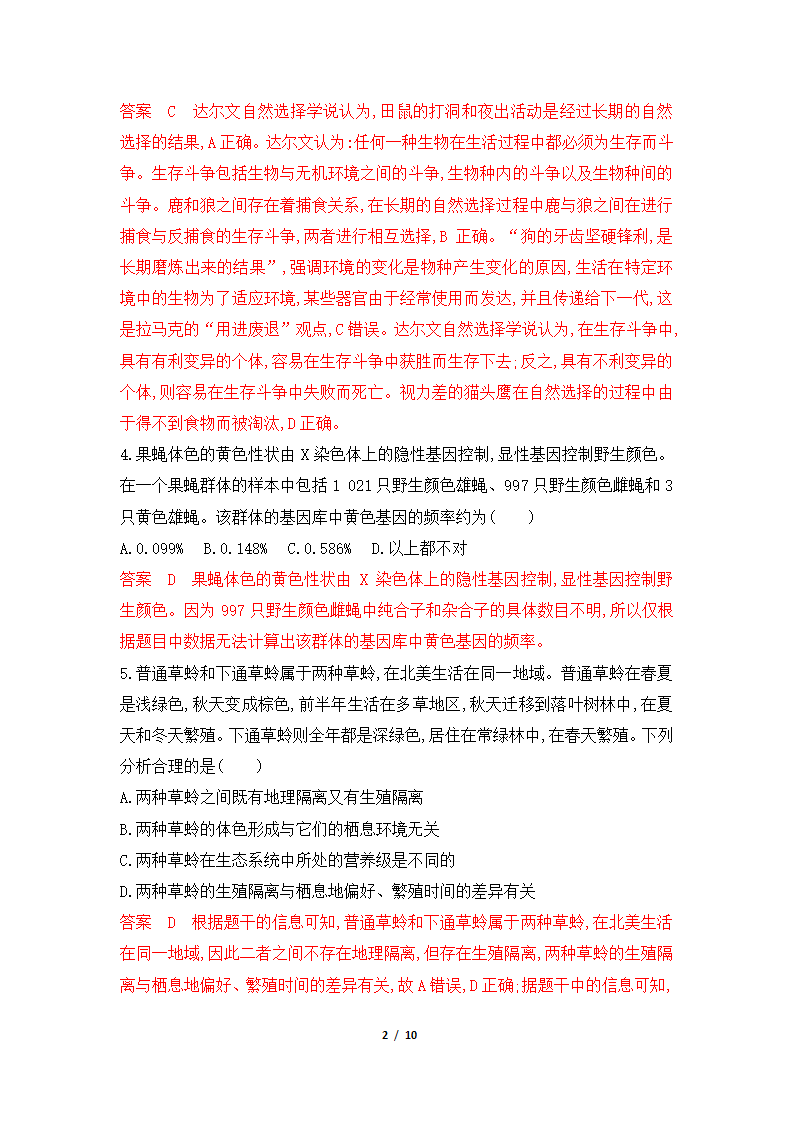 答案　C　达尔文自然选择学说认为,田鼠的打洞和夜出活动是经过长期的自然选择的结果,A正确。达尔文认为:任何一种生物在生活过程中都必须为生存而斗争。生存斗争包括生物与无机环境之间的斗争,生物种内的斗争以及生物种间的斗争。鹿和狼之间存在着捕食关系,在长期的自然选择过程中鹿与狼之间在进行捕食与反捕食的生存斗争,两者进行相互选择,B 正确。“狗的牙齿坚硬锋利,是长期磨炼出来的结果”,强调环境的变化是物种产生变化的原因,生活在特定环境中的生物为了适应环境,某些器官由于经常使用而发达,并且传递给下一代,这是拉马克的“用进废退”观点,C错误。达尔文自然选择学说认为,在生存斗争中,具有有利变异的个体,容易在生存斗争中获胜而生存下去;反之,具有不利变异的个体,则容易在生存斗争中失败而死亡。视力差的猫头鹰在自然选择的过程中由于得不到食物而被淘汰,D正确。

4.果蝇体色的黄色性状由 X 染色体上的隐性基因控制,显性基因控制野生颜色。在一个果蝇群体的样本中包括 1 021 只野生颜色雄蝇、997 只野生颜色雌蝇和 3 只黄色雄蝇。该群体的基因库中黄色基因的频率约为(　　)

A.0.099%　B.0.148%　C.0.586%　D.以上都不对

答案　D　果蝇体色的黄色性状由 X 染色体上的隐性基因控制,显性基因控制野生颜色。因为 997 只野生颜色雌蝇中纯合子和杂合子的具体数目不明,所以仅根据题目中数据无法计算出该群体的基因库中黄色基因的频率。

5.普通草蛉和下通草蛉属于两种草蛉,在北美生活在同一地域。普通草蛉在春夏是浅绿色,秋天变成棕色,前半年生活在多草地区,秋天迁移到落叶树林中,在夏天和冬天繁殖。下通草蛉则全年都是深绿色,居住在常绿林中,在春天繁殖。下列分析合理的是(　　)

A.两种草蛉之间既有地理隔离又有生殖隔离

B.两种草蛉的体色形成与它们的栖息环境无关

C.两种草蛉在生态系统中所处的营养级是不同的

D.两种草蛉的生殖隔离与栖息地偏好、繁殖时间的差异有关

答案　D　根据题干的信息可知,普通草蛉和下通草蛉属于两种草蛉,在北美生活在同一地域,因此二者之间不存在地理隔离,但存在生殖隔离,两种草蛉的生殖隔离与栖息地偏好、繁殖时间的差异有关,故A错误,D正确;据题干中的信息可知,

2 / 10